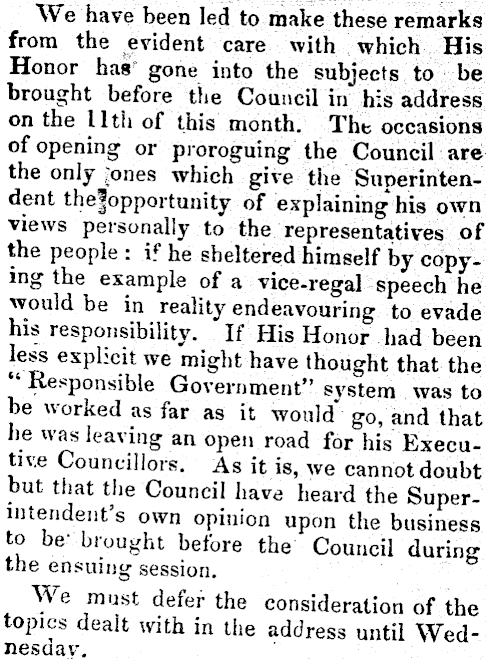 We have been led to make these remarks from the evident care with which His Honor has gone into the subjects to be brought before the Council in his address on the 11th of this month. The occasions of opening or proroguing the Council are the only ones which give the Superintendent the opportunity of explaining his own views personally to the representatives of the people: if he sheltered himself by copying the example of a vice-regal speech he would be in reality endeavouring to evade his responsibility. If His Honor had been less explicit we might have thought that the "Responsible Government" system was to be worked as far as it would go, and that he was leaving an open road for his Executive Councillors. As it is, we cannot doubt but that the Council have heard the Superintendent's own opinion upon the business to be brought before the Council during the ensuing session.

We must defer the consideration of the topics dealt with in the address until Wednesday.